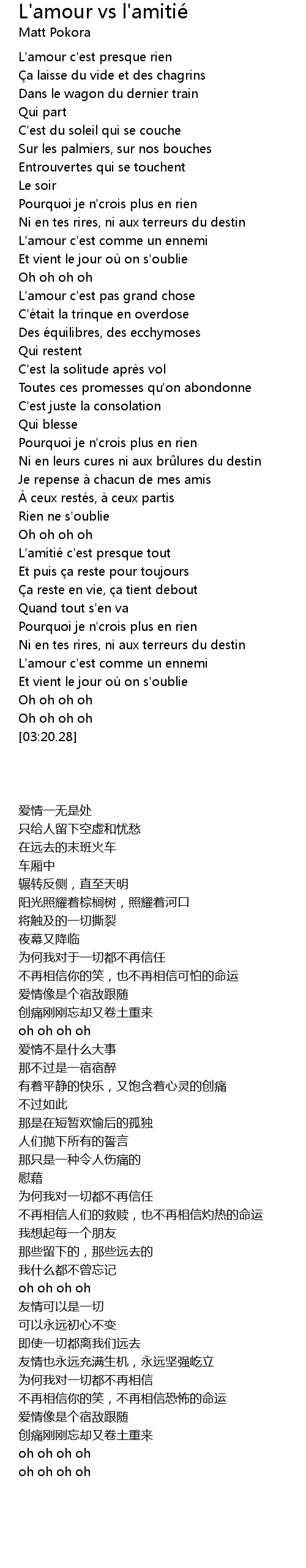 L'amour vs l'amitié
Matt Pokora

L'amour c'est presque rien
Ça laisse du vide et des chagrins
Dans le wagon du dernier train
Qui part
C'est du soleil qui se couche
Sur les palmiers, sur nos bouches
Entrouvertes qui se touchent
Le soir
Pourquoi je n'crois plus en rien
Ni en tes rires, ni aux terreurs du destin
L'amour c'est comme un ennemi
Et vient le jour où on s'oublie
Oh oh oh oh
L'amour c'est pas grand chose
C'était la trinque en overdose
Des équilibres, des ecchymoses
Qui restent
C'est la solitude après vol
Toutes ces promesses qu'on abondonne
C'est juste la consolation
Qui blesse
Pourquoi je n'crois plus en rien
Ni en leurs cures ni aux brûlures du destin
Je repense à chacun de mes amis
À ceux restés, à ceux partis
Rien ne s'oublie
Oh oh oh oh
L'amitié c'est presque tout
Et puis ça reste pour toujours
Ça reste en vie, ça tient debout
Quand tout s'en va
Pourquoi je n'crois plus en rien
Ni en tes rires, ni aux terreurs du destin
L'amour c'est comme un ennemi
Et vient le jour où on s'oublie
Oh oh oh oh
Oh oh oh oh
[03:20.28]

爱情一无是处
只给人留下空虚和忧愁
在远去的末班火车
车厢中
辗转反侧，直至天明
阳光照耀着棕榈树，照耀着河口
将触及的一切撕裂
夜幕又降临
为何我对于一切都不再信任
不再相信你的笑，也不再相信可怕的命运
爱情像是个宿敌跟随
创痛刚刚忘却又卷土重来
oh oh oh oh
爱情不是什么大事
那不过是一宿宿醉
有着平静的快乐，又饱含着心灵的创痛
不过如此
那是在短暂欢愉后的孤独
人们抛下所有的誓言
那只是一种令人伤痛的
慰藉
为何我对一切都不再信任
不再相信人们的救赎，也不再相信灼热的命运
我想起每一个朋友
那些留下的，那些远去的
我什么都不曾忘记
oh oh oh oh
友情可以是一切
可以永远初心不变
即使一切都离我们远去
友情也永远充满生机，永远坚强屹立
为何我对一切都不再相信
不再相信你的笑，不再相信恐怖的命运
爱情像是个宿敌跟随
创痛刚刚忘却又卷土重来
oh oh oh oh
oh oh oh oh